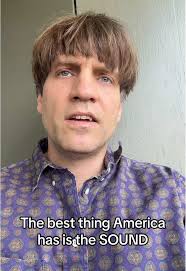 The best thing America has is the SOUND